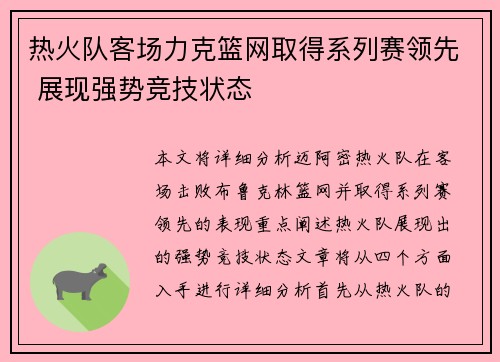 热火队客场力克篮网取得系列赛领先 展现强势竞技状态

本文将详细分析迈阿密热火队在客场击败布鲁克林篮网并取得系列赛领先的表现重点阐述热火队展现出的强势竞技状态文章将从四个方面入手进行详细分析首先从热火队的